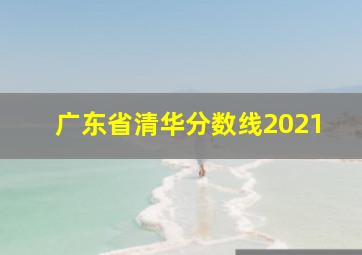 广东省清华分数线2021